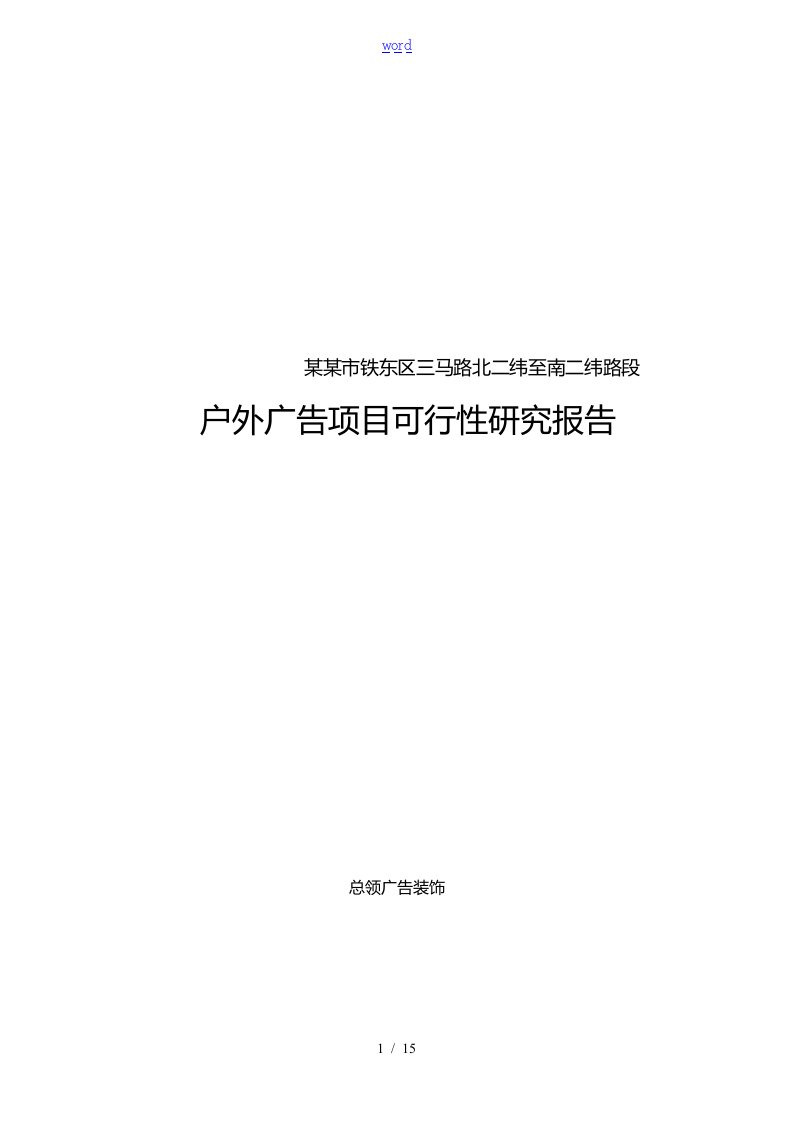 word

某某市铁东区三马路北二纬至南二纬路段

户外广告项目可行性研究报告

总领广告装饰

1 / 15